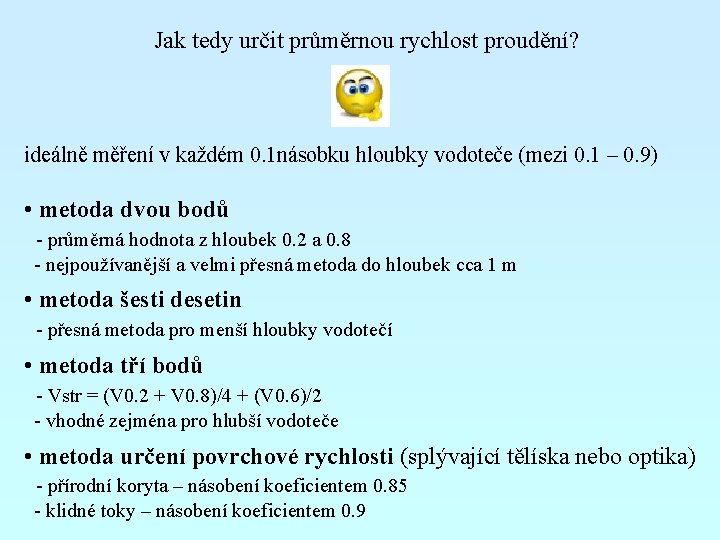 Jak tedy určit průměrnou rychlost proudění?

ideálně měření v každém 0.1násobku hloubky vodoteče (mezi 0.1 – 0.9)

• metoda dvou bodů
- průměrná hodnota z hloubek 0.2 a 0.8
- nejpoužívanější a velmi přesná metoda do hloubek cca 1 m

• metoda šesti desetin
- přesná metoda pro menší hloubky vodotečí

• metoda tří bodů
- Vstr = (V0.2 + V0.8)/4 + (V0.6)/2
- vhodné zejména pro hlubší vodoteče

• metoda určení povrchové rychlosti (splývající tělíska nebo optika)
- přírodní koryta – násobení koeficientem 0.85
- klidné toky – násobení koeficientem 0.9